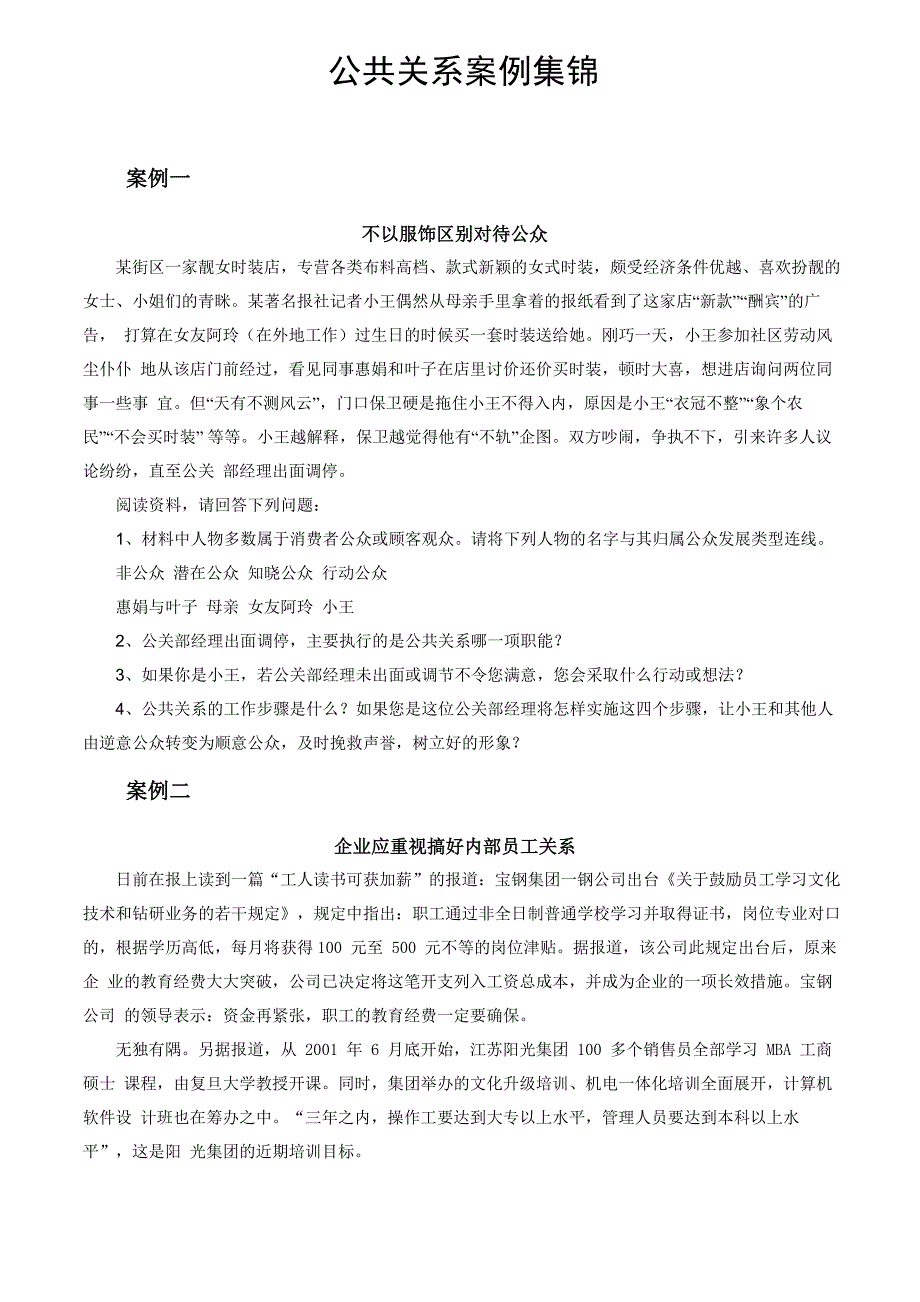 公共关系案例集锦

案例一

不以服饰区别对待公众

某街区一家靓女时装店，专营各类布料高档、款式新颖的女式时装，颇受经济条件优越、喜欢扮靓的女士、小姐们的青睐。某著名报社记者小王偶然从母亲手里拿着的报纸看到了这家店“新款”“酬宾”的广告， 打算在女友阿玲（在外地工作）过生日的时候买一套时装送给她。刚巧一天，小王参加社区劳动风尘仆仆 地从该店门前经过，看见同事惠娟和叶子在店里讨价还价买时装，顿时大喜，想进店询问两位同事一些事 宜。但“天有不测风云”，门口保卫硬是拖住小王不得入内，原因是小王“衣冠不整”“象个农民”“不会买时装” 等等。小王越解释，保卫越觉得他有“不轨”企图。双方吵闹，争执不下，引来许多人议论纷纷，直至公关 部经理出面调停。

阅读资料，请回答下列问题：

1、材料中人物多数属于消费者公众或顾客观众。请将下列人物的名字与其归属公众发展类型连线。

非公众 潜在公众 知晓公众 行动公众

惠娟与叶子 母亲 女友阿玲 小王

2、公关部经理出面调停，主要执行的是公共关系哪一项职能？

3、如果你是小王，若公关部经理未出面或调节不令您满意，您会采取什么行动或想法？

4、公共关系的工作步骤是什么？如果您是这位公关部经理将怎样实施这四个步骤，让小王和其他人由逆意公众转变为顺意公众，及时挽救声誉，树立好的形象？

案例二

企业应重视搞好内部员工关系

日前在报上读到一篇“工人读书可获加薪”的报道：宝钢集团一钢公司出台《关于鼓励员工学习文化技术和钻研业务的若干规定》，规定中指出：职工通过非全日制普通学校学习并取得证书，岗位专业对口的，根据学历高低，每月将获得 100 元至 500 元不等的岗位津贴。据报道，该公司此规定出台后，原来企 业的教育经费大大突破，公司已决定将这笔开支列入工资总成本，并成为企业的一项长效措施。宝钢公司 的领导表示：资金再紧张，职工的教育经费一定要确保。

无独有隅。另据报道，从 2001 年 6 月底开始，江苏阳光集团 100 多个销售员全部学习 MBA 工商硕士 课程，由复旦大学教授开课。同时，集团举办的文化升级培训、机电一体化培训全面展开，计算机软件设 计班也在筹办之中。“三年之内，操作工要达到大专以上水平，管理人员要达到本科以上水平”，这是阳 光集团的近期培训目标。